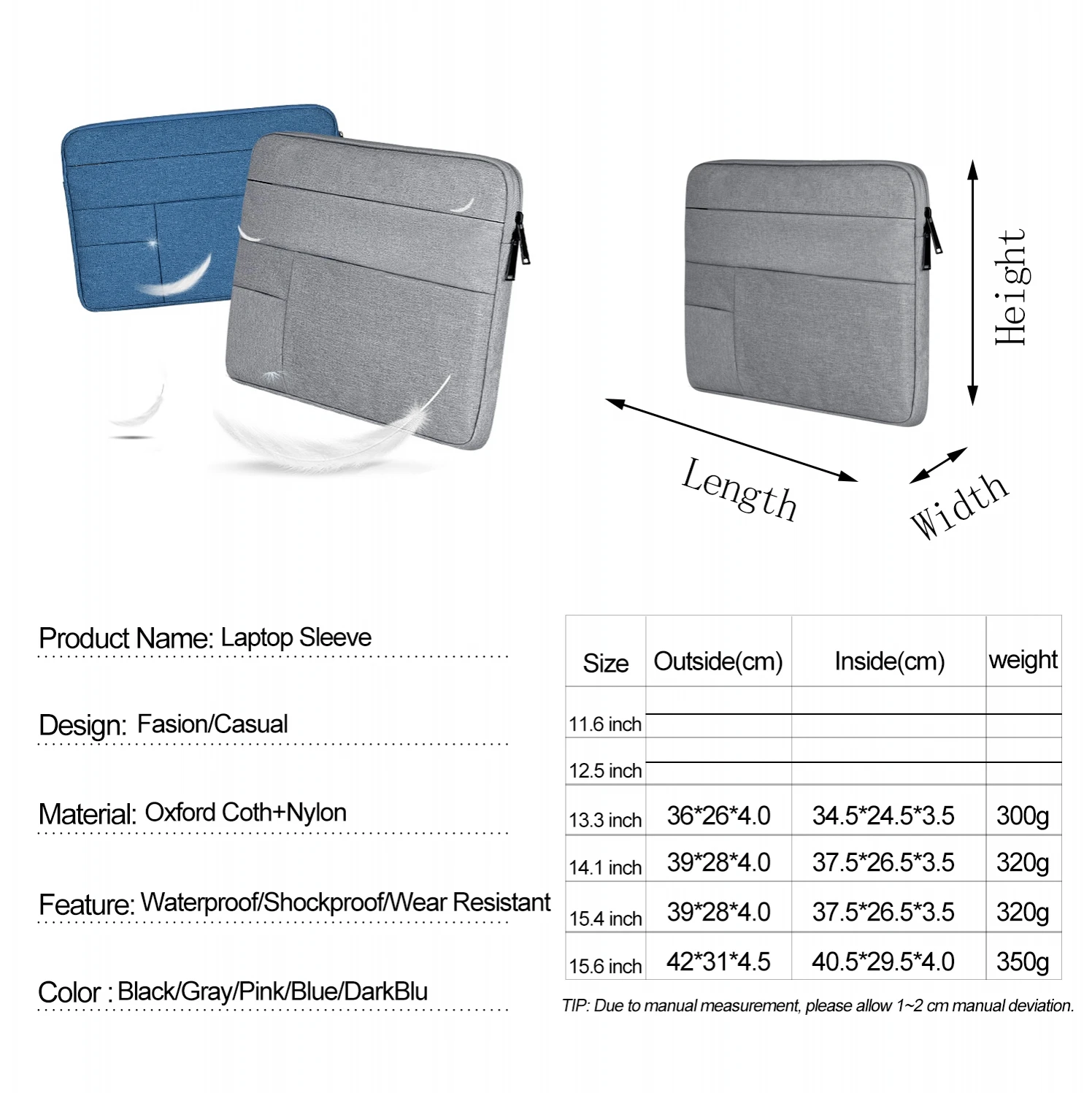 Height

Length

Width

Product Name: Laptop Sleeve

Design: Fasion/Casual

Material: Oxford Coth+Nylon

Feature: Waterproof/Shockproof/Wear Resistant

Color : Black/Gray/Pink/Blue/DarkBlu

| Size | Outside(cm) | Inside(cm) | weight |
|---|---|---|---|
| 11.6 inch | | | |
| 12.5 inch | | | |
| 13.3 inch | 36*26*4.0 | 34.5*24.5*3.5 | 300g |
| 14.1 inch | 39*28*4.0 | 37.5*26.5*3.5 | 320g |
| 15.4 inch | 39*28*4.0 | 37.5*26.5*3.5 | 320g |
| 15.6 inch | 42*31*4.5 | 40.5*29.5*4.0 | 350g |

TIP: Due to manual measurement, please allow 1~2 cm manual deviation.